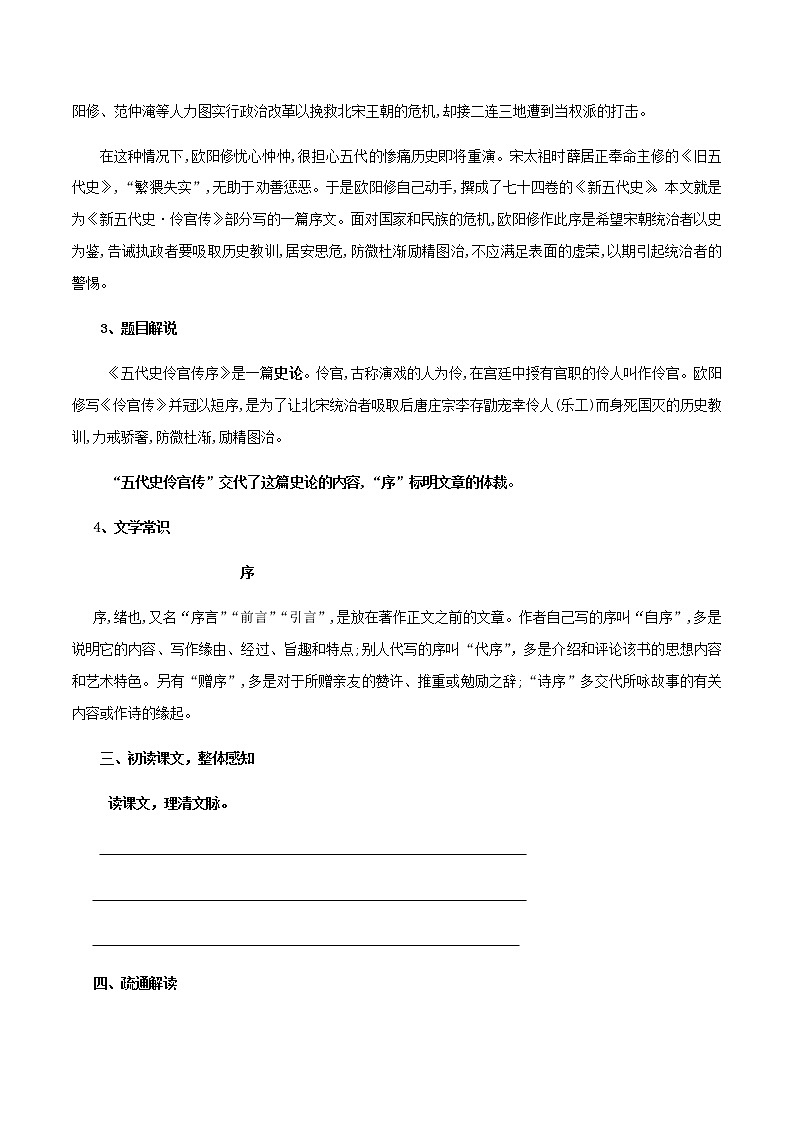 阳修、范仲淹等人力图实行政治改革以挽救北宋王朝的危机，却接二连三地遭到当权派的打击。

在这种情况下，欧阳修忧心忡忡，很担心五代的惨痛历史即将重演。宋太祖时薛居正奉命主修的《旧五代史》，“繁猥失实”，无助于劝善惩恶。于是欧阳修自己动手，撰成了七十四卷的《新五代史》。本文就是为《新五代史·伶官传》部分写的一篇序文。面对国家和民族的危机，欧阳修作此序是希望宋朝统治者以史为鉴，告诫执政者要吸取历史教训，居安思危，防微杜渐励精图治，不应满足表面的虚荣，以期引起统治者的警惕。

3、题目解说

《五代史伶官传序》是一篇史论。伶官，古称演戏的人为伶，在宫廷中授有官职的伶人叫作伶官。欧阳修写《伶官传》并冠以短序，是为了让北宋统治者吸取后唐庄宗李存勖宠幸伶人（乐工）而身死国灭的历史教训，力戒骄奢，防微杜渐，励精图治。

“五代史伶官传”交代了这篇史论的内容，“序”标明文章的体裁。

4、文学常识

序

序，绪也，又名“序言”“前言”“引言”，是放在著作正文之前的文章。作者自己写的序叫“自序”，多是说明它的内容、写作缘由、经过、旨趣和特点；别人代写的序叫“代序”，多是介绍和评论该书的思想内容和艺术特色。另有“赠序”，多是对于所赠亲友的赞许、推重或勉励之辞；“诗序”多交代所咏故事的有关内容或作诗的缘起。

三、初读课文，整体感知

读课文，理清文脉。

四、疏通解读